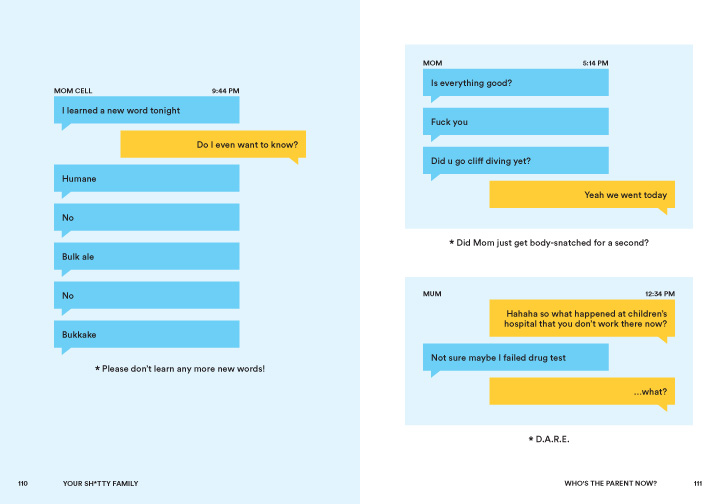 MOM CELL 9:44 PM

I learned a new word tonight

Do I even want to know?

Humane

No

Bulk ale

No

Bukkake

* Please don't learn any more new words!

110 YOUR SH*TTY FAMILY

MOM 5:14 PM

Is everything good?

Fuck you

Did u go cliff diving yet?

Yeah we went today

* Did Mom just get body-snatched for a second?

MUM 12:34 PM

Hahaha so what happened at children's hospital that you don't work there now?

Not sure maybe I failed drug test

...what?

* D.A.R.E.

WHO'S THE PARENT NOW? 111